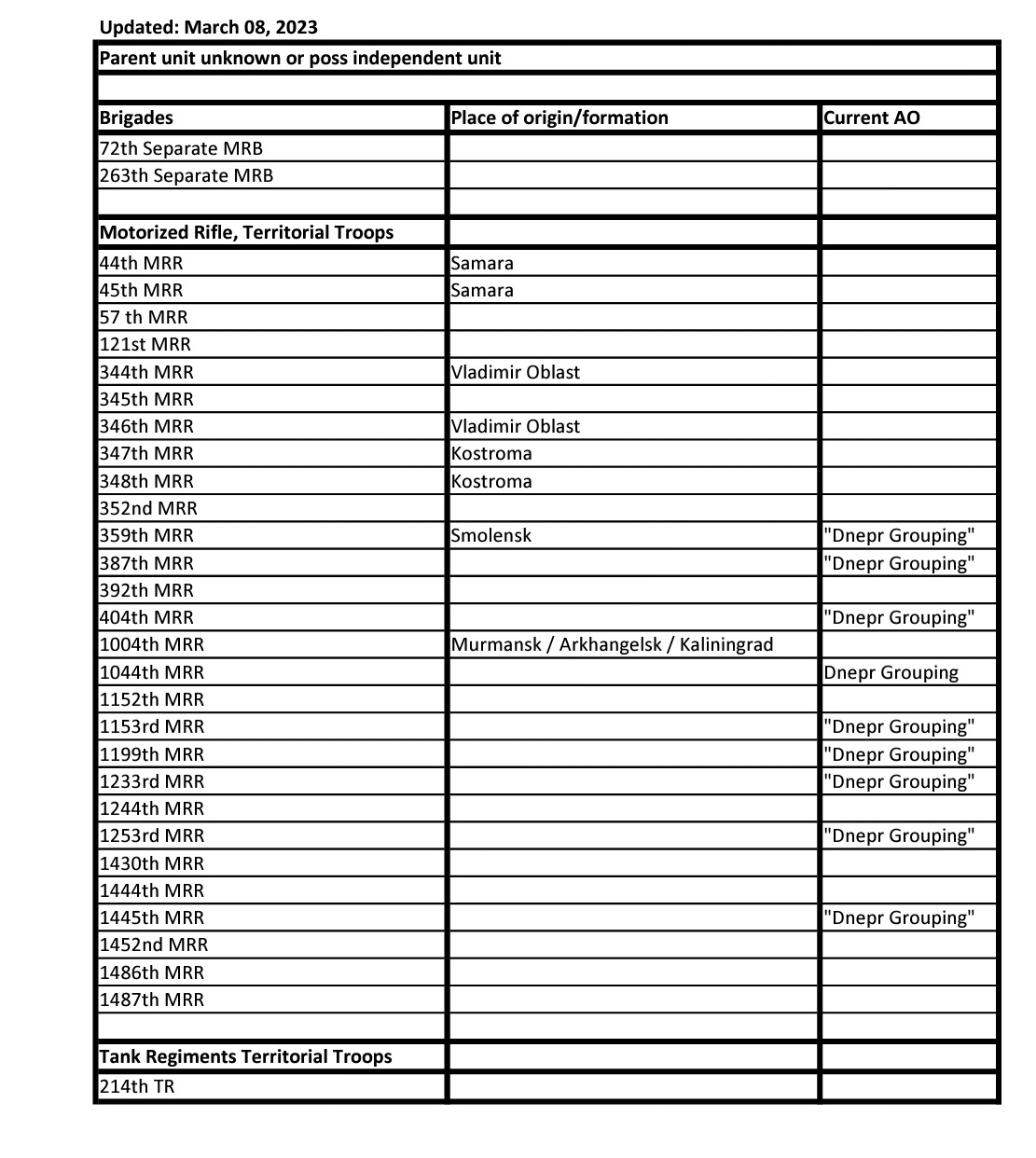 Updated: March 08, 2023

Parent unit unknown or poss independent unit

| Brigades | Place of origin/formation | Current AO |
|---|---|---|
| 72th Separate MRB | | |
| 263th Separate MRB | | |
| | | |
| Motorized Rifle, Territorial Troops | | |
| 44th MRR | Samara | |
| 45th MRR | Samara | |
| 57 th MRR | | |
| 121st MRR | | |
| 344th MRR | Vladimir Oblast | |
| 345th MRR | | |
| 346th MRR | Vladimir Oblast | |
| 347th MRR | Kostroma | |
| 348th MRR | Kostroma | |
| 352nd MRR | | |
| 359th MRR | Smolensk | "Dnepr Grouping" |
| 387th MRR | | "Dnepr Grouping" |
| 392th MRR | | |
| 404th MRR | | "Dnepr Grouping" |
| 1004th MRR | Murmansk / Arkhangelsk / Kaliningrad | |
| 1044th MRR | | Dnepr Grouping |
| 1152th MRR | | |
| 1153rd MRR | | "Dnepr Grouping" |
| 1199th MRR | | "Dnepr Grouping" |
| 1233rd MRR | | "Dnepr Grouping" |
| 1244th MRR | | |
| 1253rd MRR | | "Dnepr Grouping" |
| 1430th MRR | | |
| 1444th MRR | | |
| 1445th MRR | | "Dnepr Grouping" |
| 1452nd MRR | | |
| 1486th MRR | | |
| 1487th MRR | | |
| | | |
| Tank Regiments Territorial Troops | | |
| 214th TR | | |